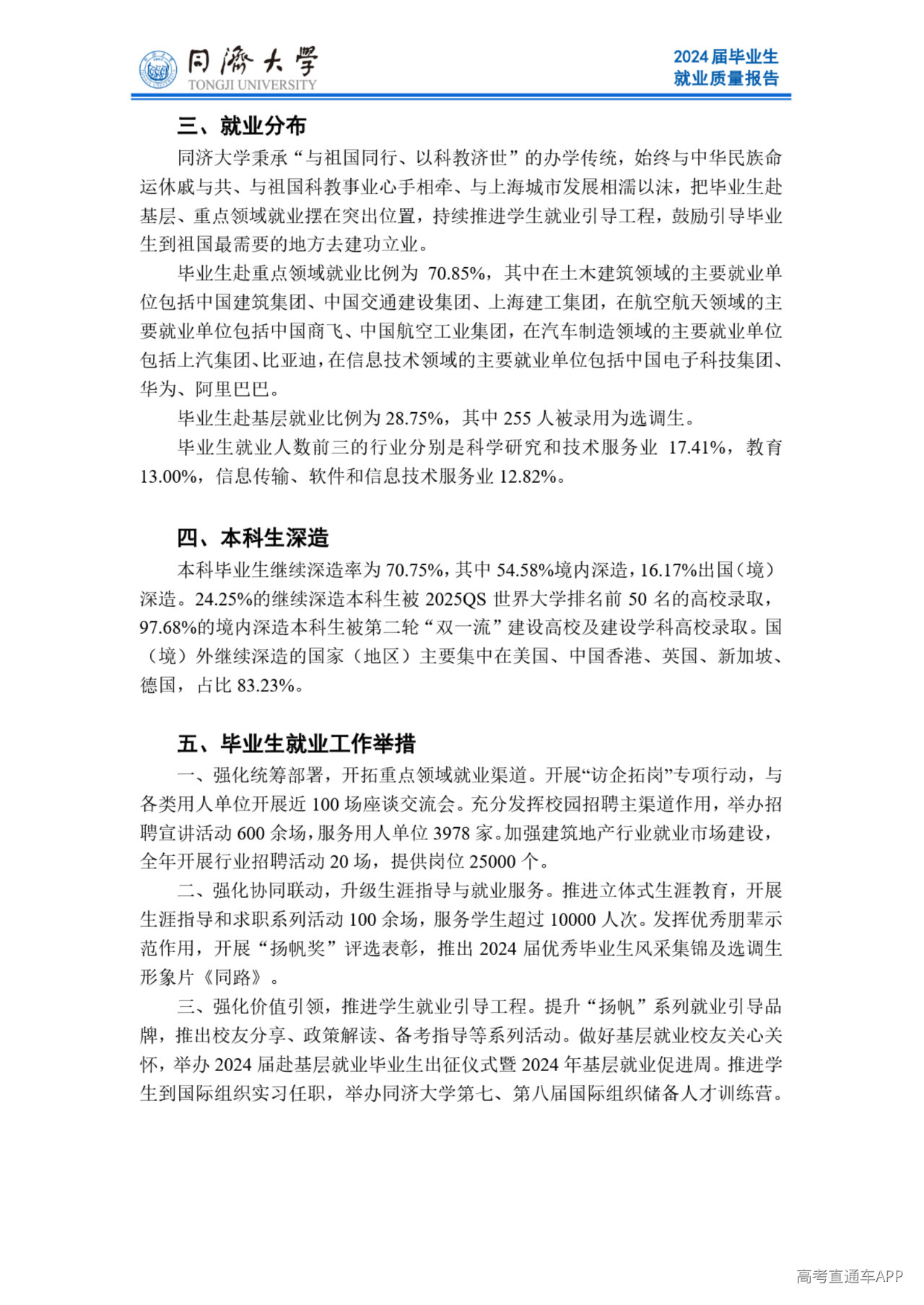 同濟大學
TONGJI UNIVERSITY

2024 届毕业生
就业质量报告

三、就业分布

同济大学秉承“与祖国同行、以科教济世”的办学传统，始终与中华民族命运休戚与共、与祖国科教事业心手相牵、与上海城市发展相濡以沫，把毕业生赴基层、重点领域就业摆在突出位置，持续推进学生就业引导工程，鼓励引导毕业生到祖国最需要的地方去建功立业。

毕业生赴重点领域就业比例为 70.85%，其中在土木建筑领域的主要就业单位包括中国建筑集团、中国交通建设集团、上海建工集团，在航空航天领域的主要就业单位包括中国商飞、中国航空工业集团，在汽车制造领域的主要就业单位包括上汽集团、比亚迪，在信息技术领域的主要就业单位包括中国电子科技集团、华为、阿里巴巴。

毕业生赴基层就业比例为 28.75%，其中 255 人被录用为选调生。

毕业生就业人数前三的行业分别是科学研究和技术服务业 17.41%，教育 13.00%，信息传输、软件和信息技术服务业 12.82%。

四、本科生深造

本科毕业生继续深造率为 70.75%，其中 54.58%境内深造，16.17%出国（境）深造。24.25%的继续深造本科生被 2025QS 世界大学排名前 50 名的高校录取，97.68%的境内深造本科生被第二轮“双一流”建设高校及建设学科高校录取。国（境）外继续深造的国家（地区）主要集中在美国、中国香港、英国、新加坡、德国，占比 83.23%。

五、毕业生就业工作举措

一、强化统筹部署，开拓重点领域就业渠道。开展“访企拓岗”专项行动，与各类用人单位开展近 100 场座谈交流会。充分发挥校园招聘主渠道作用，举办招聘宣讲活动 600 余场，服务用人单位 3978 家。加强建筑地产行业就业市场建设，全年开展行业招聘活动 20 场，提供岗位 25000 个。

二、强化协同联动，升级生涯指导与就业服务。推进立体式生涯教育，开展生涯指导和求职系列活动 100 余场，服务学生超过 10000 人次。发挥优秀朋辈示范作用，开展“扬帆奖”评选表彰，推出 2024 届优秀毕业生风采集锦及选调生形象片《同路》。

三、强化价值引领，推进学生就业引导工程。提升“扬帆”系列就业引导品牌，推出校友分享、政策解读、备考指导等系列活动。做好基层就业校友关心关怀，举办 2024 届赴基层就业毕业生出征仪式暨 2024 年基层就业促进周。推进学生到国际组织实习任职，举办同济大学第七、第八届国际组织储备人才训练营。

高考直通车APP